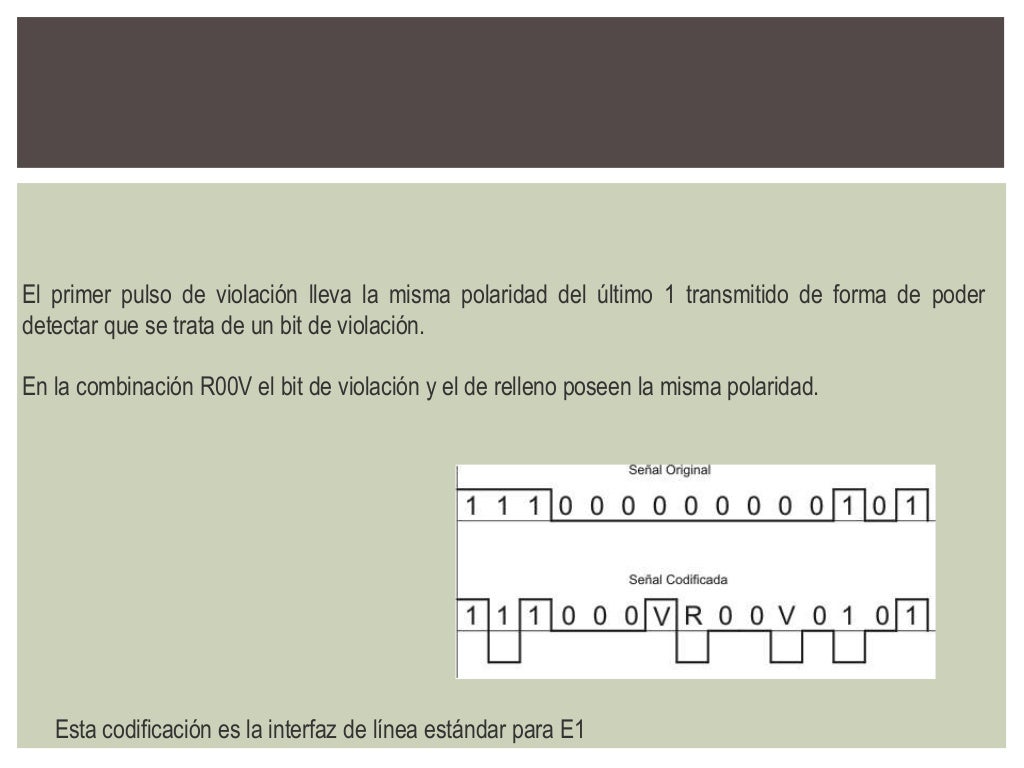 El primer pulso de violación lleva la misma polaridad del último 1 transmitido de forma de poder detectar que se trata de un bit de violación.

En la combinación R00V el bit de violación y el de relleno poseen la misma polaridad.

Señal Original

1 1 1 0 0 0 0 0 0 0 0 0 1 0 1

Señal Codificada

1 1 1 0 0 0 V R 0 0 V 0 1 0 1

Esta codificación es la interfaz de línea estándar para E1